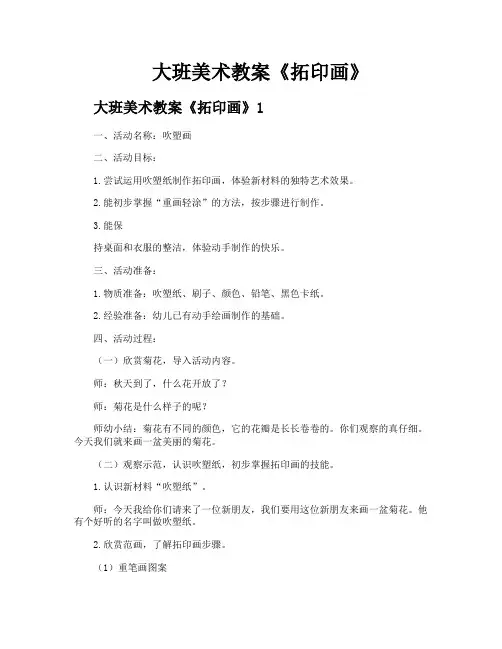 大班美术教案《拓印画》

大班美术教案《拓印画》1

一、活动名称：吹塑画

二、活动目标：

1.尝试运用吹塑纸制作拓印画，体验新材料的独特艺术效果。

2.能初步掌握“重画轻涂”的方法，按步骤进行制作。

3.能保

持桌面和衣服的整洁，体验动手制作的快乐。

三、活动准备：

1.物质准备：吹塑纸、刷子、颜色、铅笔、黑色卡纸。

2.经验准备：幼儿已有动手绘画制作的基础。

四、活动过程：

（一）欣赏菊花，导入活动内容。

师：秋天到了，什么花开放了？

师：菊花是什么样子的呢？

师幼小结：菊花有不同的颜色，它的花瓣是长长卷卷的。你们观察的真仔细。今天我们就来画一盆美丽的菊花。

（二）观察示范，认识吹塑纸，初步掌握拓印画的技能。

1.认识新材料“吹塑纸”。

师：今天我给你们请来了一位新朋友，我们要用这位新朋友来画一盆菊花。他有个好听的名字叫做吹塑纸。

2.欣赏范画，了解拓印画步骤。

（1）重笔画图案